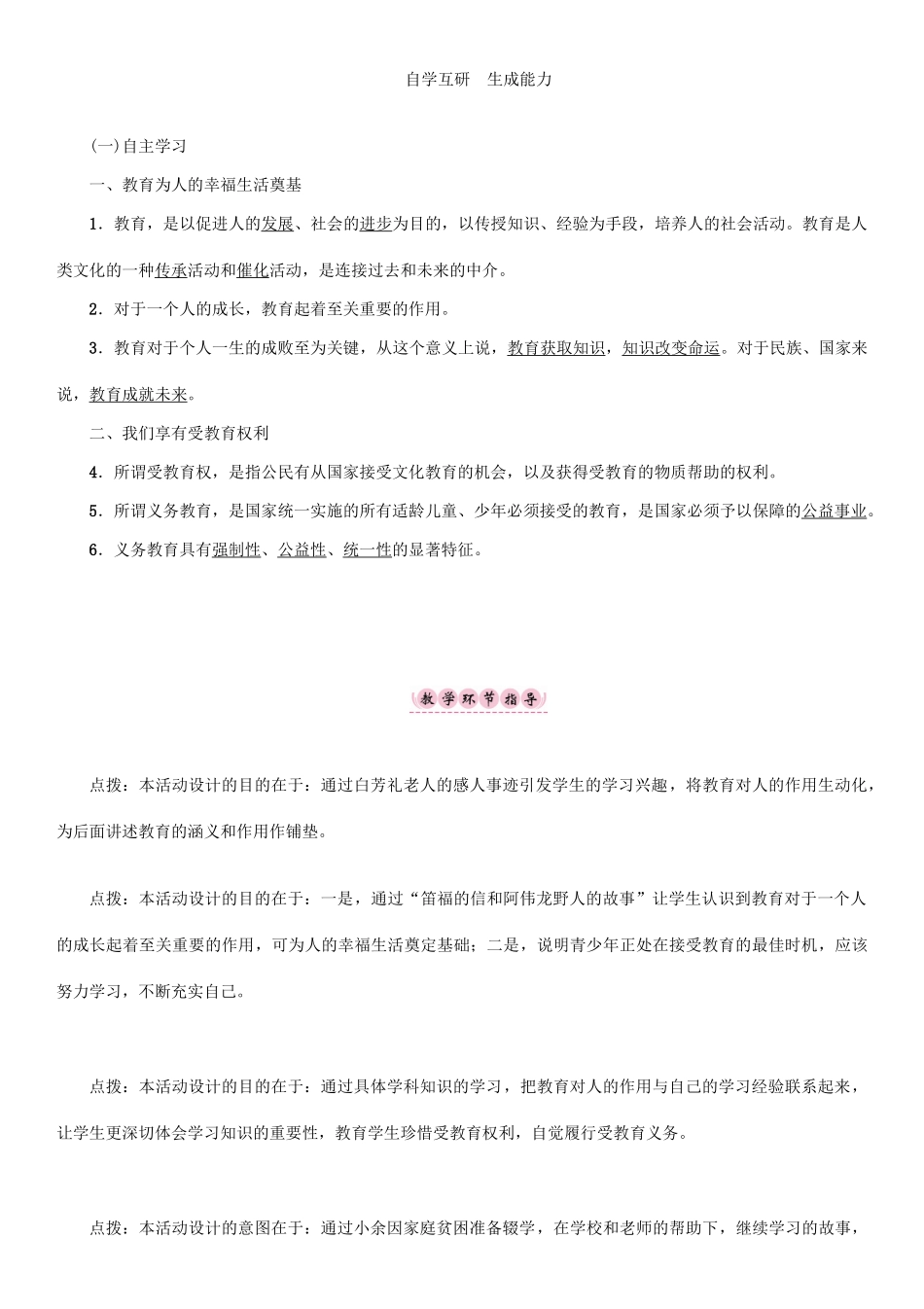 自学互研　生成能力

(一)自主学习

一、教育为人的幸福生活奠基

1．教育，是以促进人的发展、社会的进步为目的，以传授知识、经验为手段，培养人的社会活动。教育是人类文化的一种传承活动和催化活动，是连接过去和未来的中介。

2．对于一个人的成长，教育起着至关重要的作用。

3．教育对于个人一生的成败至为关键，从这个意义上说，教育获取知识，知识改变命运。对于民族、国家来说，教育成就未来。

二、我们享有受教育权利

4．所谓受教育权，是指公民有从国家接受文化教育的机会，以及获得受教育的物质帮助的权利。

5．所谓义务教育，是国家统一实施的所有适龄儿童、少年必须接受的教育，是国家必须予以保障的公益事业。

6．义务教育具有强制性、公益性、统一性的显著特征。

教学环节指导

点拨：本活动设计的目的在于：通过白芳礼老人的感人事迹引发学生的学习兴趣，将教育对人的作用生动化，为后面讲述教育的涵义和作用作铺垫。

点拨：本活动设计的目的在于：一是，通过“笛福的信和阿伟龙野人的故事”让学生认识到教育对于一个人的成长起着至关重要的作用，可为人的幸福生活奠定基础；二是，说明青少年正处在接受教育的最佳时机，应该努力学习，不断充实自己。

点拨：本活动设计的目的在于：通过具体学科知识的学习，把教育对人的作用与自己的学习经验联系起来，让学生更深切体会学习知识的重要性，教育学生珍惜受教育权利，自觉履行受教育义务。

点拨：本活动设计的意图在于：通过小余因家庭贫困准备辍学，在学校和老师的帮助下，继续学习的故事，